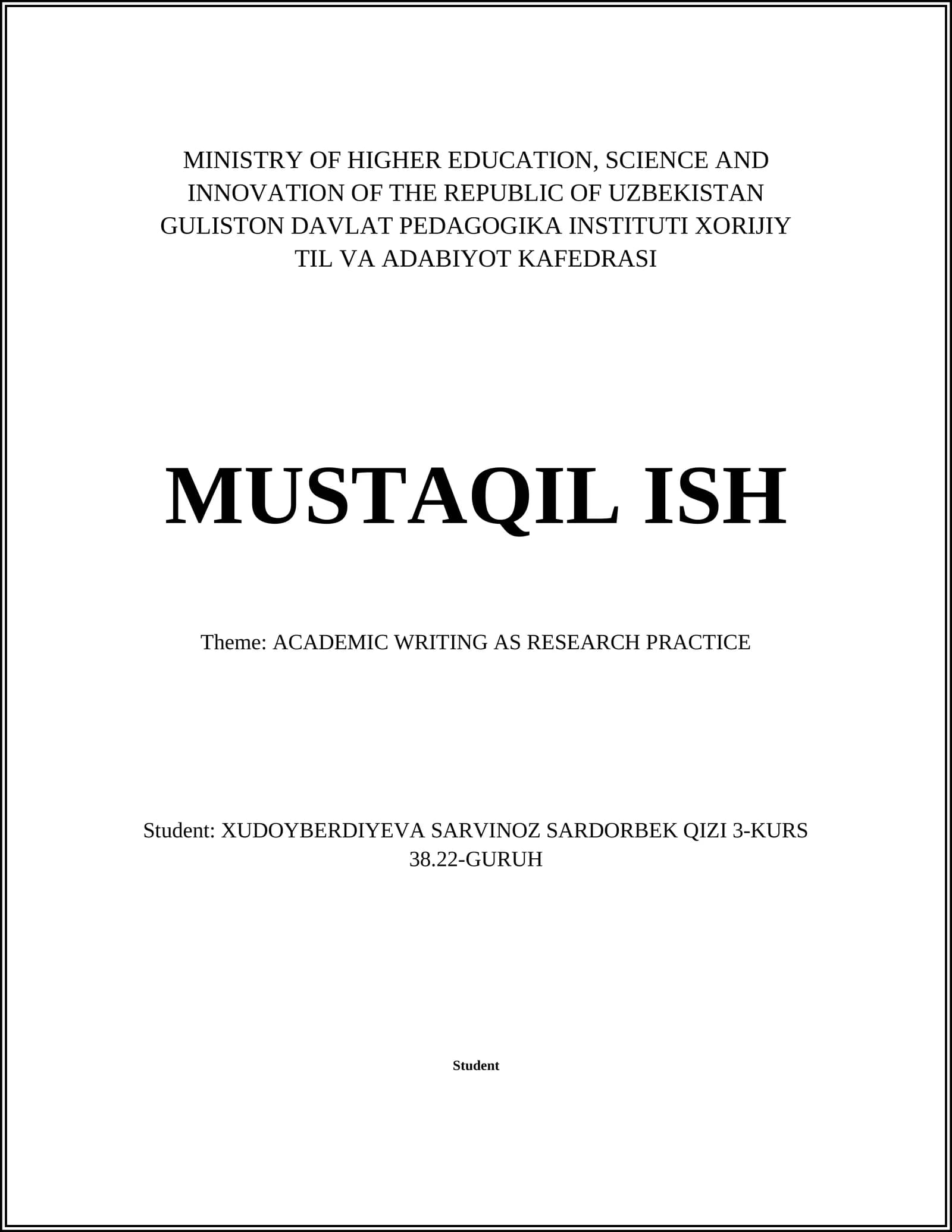 MINISTRY OF HIGHER EDUCATION, SCIENCE AND INNOVATION OF THE REPUBLIC OF UZBEKISTAN GULISTON DAVLAT PEDAGOGIKA INSTITUTI XORIJIY TIL VA ADABIYOT KAFEDRASI

MUSTAQIL ISH

Theme: ACADEMIC WRITING AS RESEARCH PRACTICE

Student: XUDOYBERDIYEVA SARVINOZ SARDORBEK QIZI 3-KURS 38.22-GURUH

Student